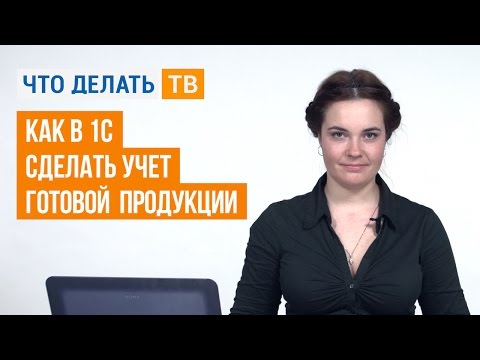 ЧТО ДЕЛАТЬ ТВ

КАК В 1С
СДЕЛАТЬ УЧЕТ
ГОТОВОЙ ПРОДУКЦИИ